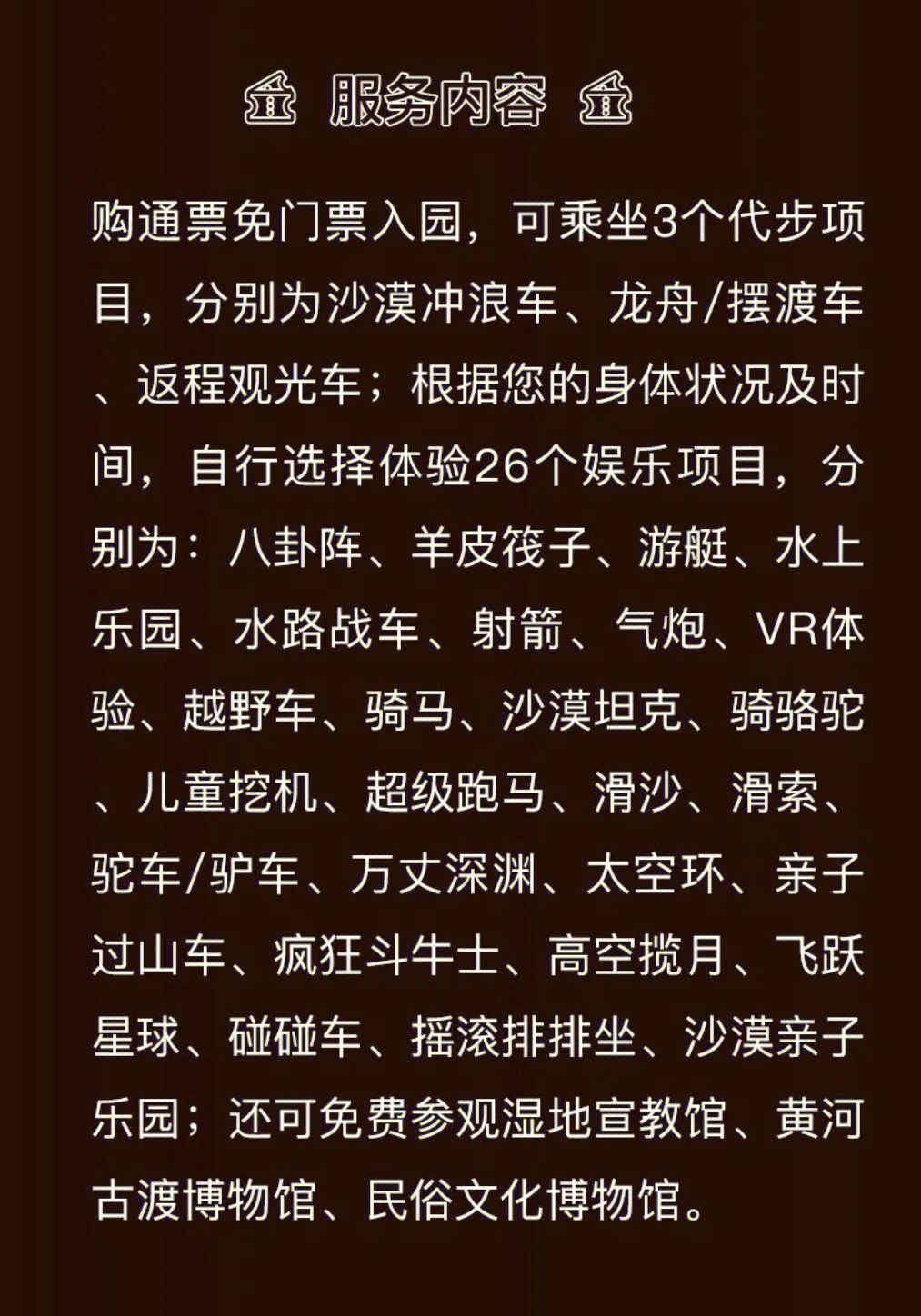 服务内容

购通票免门票入园，可乘坐3个代步项目，分别为沙漠冲浪车、龙舟/摆渡车、返程观光车；根据您的身体状况及时间，自行选择体验26个娱乐项目，分别为：八卦阵、羊皮筏子、游艇、水上乐园、水路战车、射箭、气炮、VR体验、越野车、骑马、沙漠坦克、骑骆驼、儿童挖机、超级跑马、滑沙、滑索、驼车/驴车、万丈深渊、太空环、亲子过山车、疯狂斗牛士、高空揽月、飞跃星球、碰碰车、摇滚排排坐、沙漠亲子乐园；还可免费参观湿地宣教馆、黄河古渡博物馆、民俗文化博物馆。